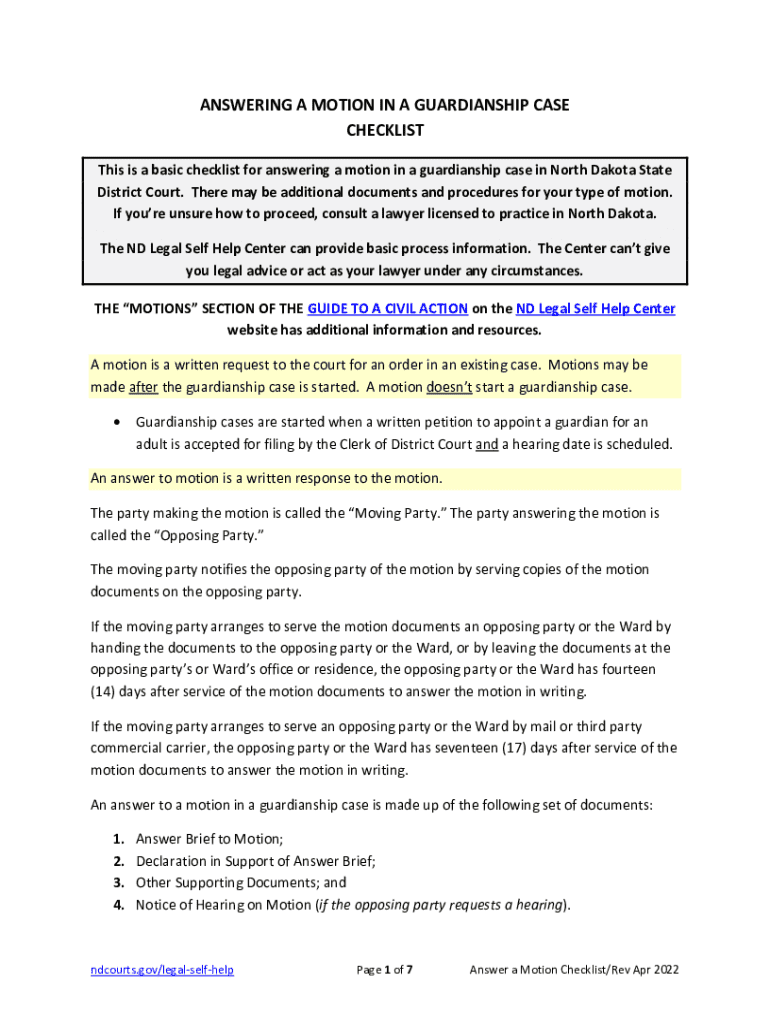 ANSWERING A MOTION IN A GUARDIANSHIP CASE
CHECKLIST

This is a basic checklist for answering a motion in a guardianship case in North Dakota State District Court. There may be additional documents and procedures for your type of motion. If you're unsure how to proceed, consult a lawyer licensed to practice in North Dakota.

The ND Legal Self Help Center can provide basic process information. The Center can't give you legal advice or act as your lawyer under any circumstances.

THE "MOTIONS" SECTION OF THE GUIDE TO A CIVIL ACTION on the ND Legal Self Help Center website has additional information and resources.

A motion is a written request to the court for an order in an existing case. Motions may be made after the guardianship case is started. A motion doesn't start a guardianship case.

• Guardianship cases are started when a written petition to appoint a guardian for an adult is accepted for filing by the Clerk of District Court and a hearing date is scheduled.

An answer to motion is a written response to the motion.

The party making the motion is called the "Moving Party." The party answering the motion is called the "Opposing Party."

The moving party notifies the opposing party of the motion by serving copies of the motion documents on the opposing party.

If the moving party arranges to serve the motion documents an opposing party or the Ward by handing the documents to the opposing party or the Ward, or by leaving the documents at the opposing party's or Ward's office or residence, the opposing party or the Ward has fourteen (14) days after service of the motion documents to answer the motion in writing.

If the moving party arranges to serve an opposing party or the Ward by mail or third party commercial carrier, the opposing party or the Ward has seventeen (17) days after service of the motion documents to answer the motion in writing.

An answer to a motion in a guardianship case is made up of the following set of documents:

1. Answer Brief to Motion;
2. Declaration in Support of Answer Brief;
3. Other Supporting Documents; and
4. Notice of Hearing on Motion (if the opposing party requests a hearing).

ndcourts.gov/legal-self-help Page 1 of 7 Answer a Motion Checklist/Rev Apr 2022